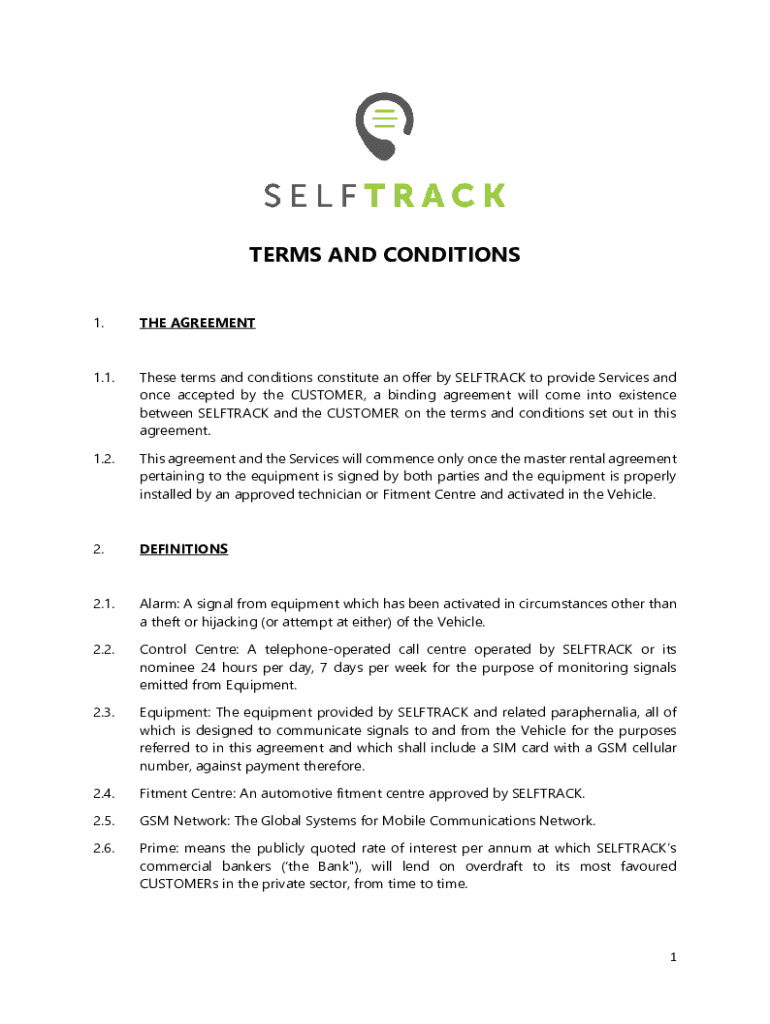 SELFTRACK

TERMS AND CONDITIONS

1. THE AGREEMENT

1.1. These terms and conditions constitute an offer by SELFTRACK to provide Services and once accepted by the CUSTOMER, a binding agreement will come into existence between SELFTRACK and the CUSTOMER on the terms and conditions set out in this agreement.

1.2. This agreement and the Services will commence only once the master rental agreement pertaining to the equipment is signed by both parties and the equipment is properly installed by an approved technician or Fitment Centre and activated in the Vehicle.

2. DEFINITIONS

2.1. Alarm: A signal from equipment which has been activated in circumstances other than a theft or hijacking (or attempt at either) of the Vehicle.

2.2. Control Centre: A telephone-operated call centre operated by SELFTRACK or its nominee 24 hours per day, 7 days per week for the purpose of monitoring signals emitted from Equipment.

2.3. Equipment: The equipment provided by SELFTRACK and related paraphernalia, all of which is designed to communicate signals to and from the Vehicle for the purposes referred to in this agreement and which shall include a SIM card with a GSM cellular number, against payment therefore.

2.4. Fitment Centre: An automotive fitment centre approved by SELFTRACK.

2.5. GSM Network: The Global Systems for Mobile Communications Network.

2.6. Prime: means the publicly quoted rate of interest per annum at which SELFTRACK's commercial bankers ('the Bank"), will lend on overdraft to its most favoured CUSTOMERs in the private sector, from time to time.

1